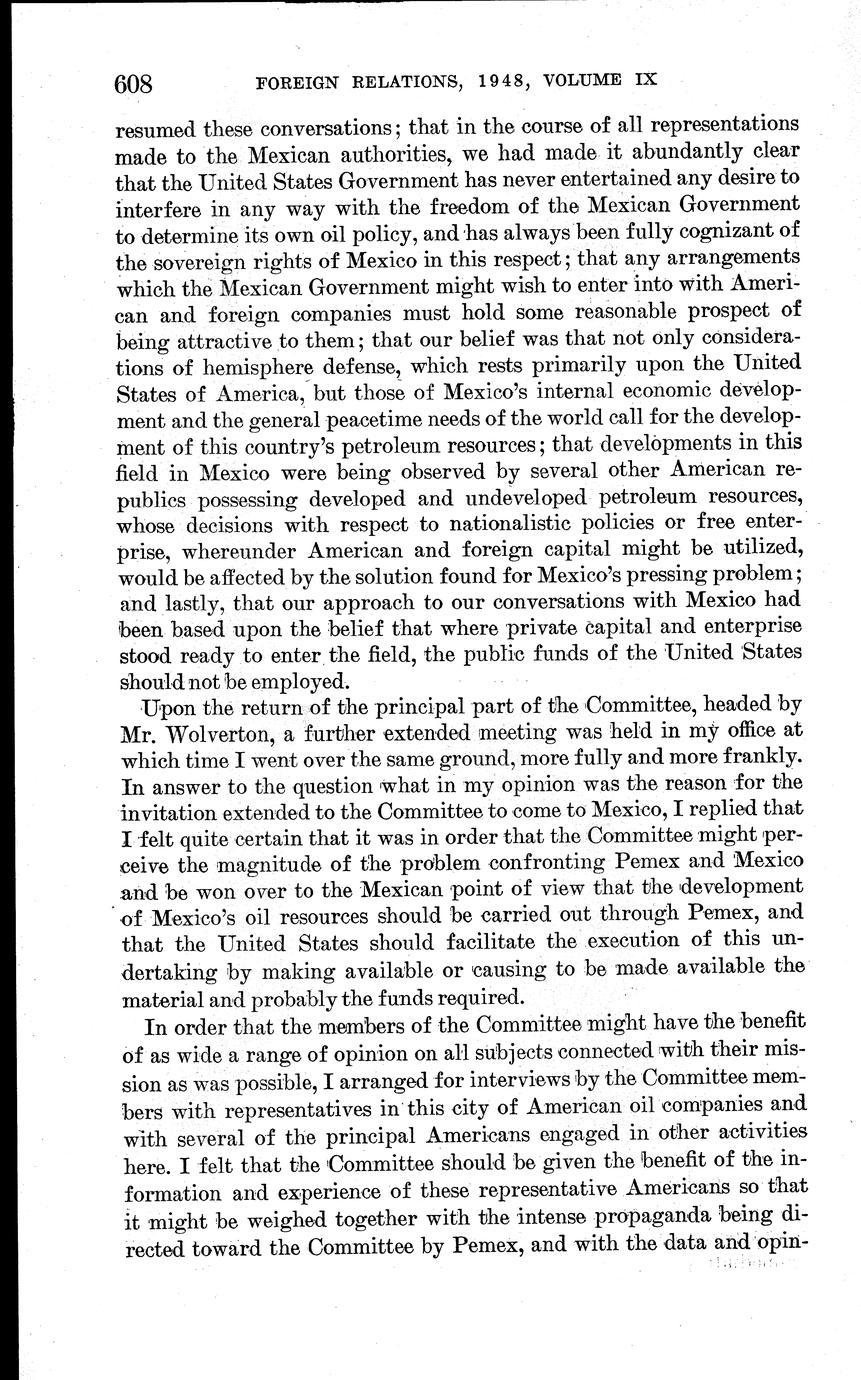 608 FOREIGN RELATIONS, 1948, VOLUME IX

resumed these conversations; that in the course of all representations made to the Mexican authorities, we had made it abundantly clear that the United States Government has never entertained any desire to interfere in any way with the freedom of the Mexican Government to determine its own oil policy, and has always been fully cognizant of the sovereign rights of Mexico in this respect; that any arrangements which the Mexican Government might wish to enter into with American and foreign companies must hold some reasonable prospect of being attractive to them; that our belief was that not only considerations of hemisphere defense, which rests primarily upon the United States of America, but those of Mexico's internal economic development and the general peacetime needs of the world call for the development of this country's petroleum resources; that developments in this field in Mexico were being observed by several other American republics possessing developed and undeveloped petroleum resources, whose decisions with respect to nationalistic policies or free enterprise, whereunder American and foreign capital might be utilized, would be affected by the solution found for Mexico's pressing problem; and lastly, that our approach to our conversations with Mexico had been based upon the belief that where private capital and enterprise stood ready to enter the field, the public funds of the United States should not be employed.

Upon the return of the principal part of the Committee, headed by Mr. Wolverton, a further extended meeting was held in my office at which time I went over the same ground, more fully and more frankly. In answer to the question what in my opinion was the reason for the invitation extended to the Committee to come to Mexico, I replied that I felt quite certain that it was in order that the Committee might perceive the magnitude of the problem confronting Pemex and Mexico and be won over to the Mexican point of view that the development of Mexico's oil resources should be carried out through Pemex, and that the United States should facilitate the execution of this undertaking by making available or causing to be made available the material and probably the funds required.

In order that the members of the Committee might have the benefit of as wide a range of opinion on all subjects connected with their mission as was possible, I arranged for interviews by the Committee members with representatives in this city of American oil companies and with several of the principal Americans engaged in other activities here. I felt that the Committee should be given the benefit of the information and experience of these representative Americans so that it might be weighed together with the intense propaganda being directed toward the Committee by Pemex, and with the data and opin-